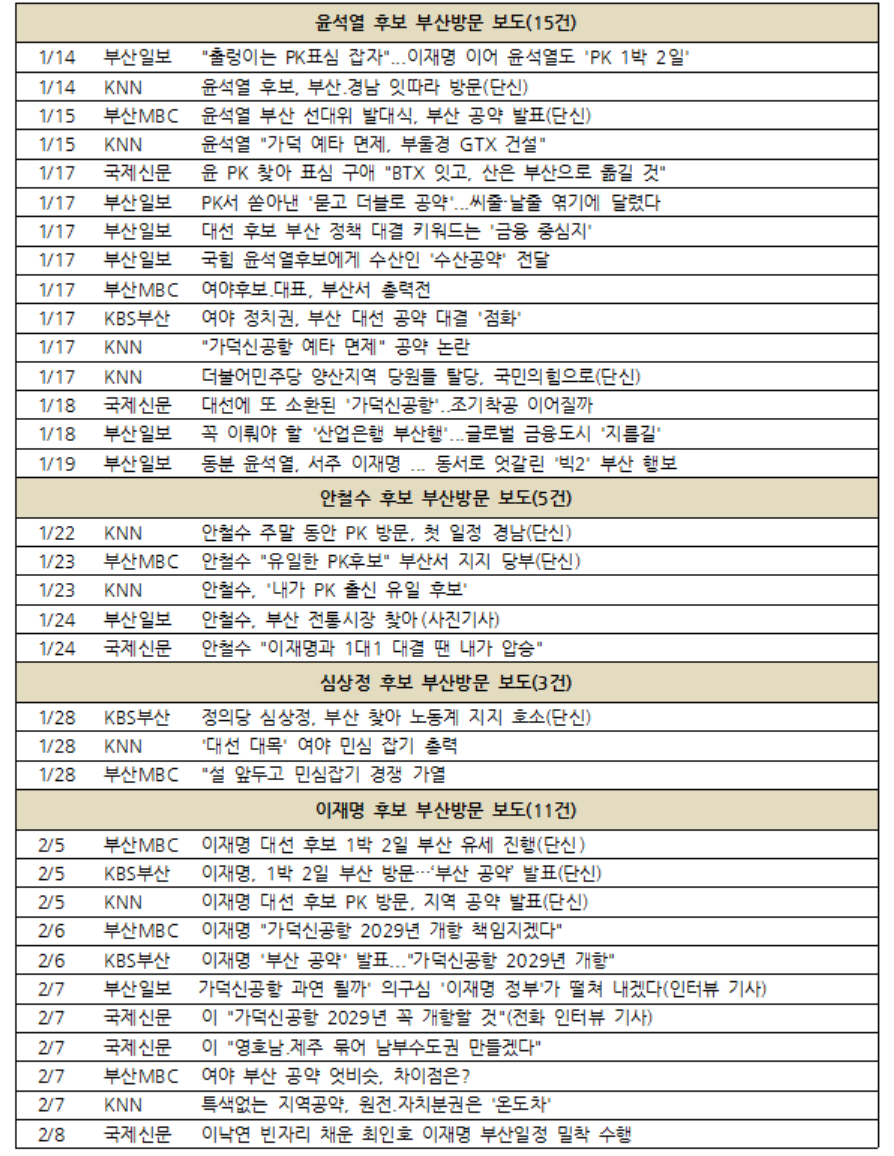 | 윤석열 후보 부산방문 보도(15건) | | |
|---|---|---|
| 1/14 | 부산일보 | "출렁이는 PK표심 잡자"…이재명 이어 윤석열도 'PK 1박 2일' |
| 1/14 | KNN | 윤석열 후보, 부산.경남 잇따라 방문(단신) |
| 1/15 | 부산MBC | 윤석열 부산 선대위 발대식, 부산 공약 발표(단신) |
| 1/15 | KNN | 윤석열 "가덕 예타 면제, 부울경 GTX 건설" |
| 1/17 | 국제신문 | 윤 PK 찾아 표심 구애 "BTX 잇고, 산은 부산으로 옮길 것" |
| 1/17 | 부산일보 | PK서 쏟아낸 '묻고 더블로 공약'…씨줄·날줄 엮기에 달렸다 |
| 1/17 | 부산일보 | 대선 후보 부산 정책 대결 키워드는 '금융 중심지' |
| 1/17 | 부산일보 | 국힘 윤석열후보에게 수산인 '수산공약' 전달 |
| 1/17 | 부산MBC | 여야후보.대표, 부산서 총력전 |
| 1/17 | KBS부산 | 여야 정치권, 부산 대선 공약 대결 '점화' |
| 1/17 | KNN | "가덕신공항 예타 면제" 공약 논란 |
| 1/17 | KNN | 더불어민주당 양산지역 당원들 탈당, 국민의힘으로(단신) |
| 1/18 | 국제신문 | 대선에 또 소환된 '가덕신공항'..조기착공 이어질까 |
| 1/18 | 부산일보 | 꼭 이뤄야 할 '산업은행 부산행'…글로벌 금융도시 '지름길' |
| 1/19 | 부산일보 | 동분 윤석열, 서주 이재명 … 동서로 엇갈린 '빅2' 부산 행보 |
| 안철수 후보 부산방문 보도(5건) | | |
| 1/22 | KNN | 안철수 주말 동안 PK 방문, 첫 일정 경남(단신) |
| 1/23 | 부산MBC | 안철수 "유일한 PK후보" 부산서 지지 당부(단신) |
| 1/23 | KNN | 안철수, '내가 PK 출신 유일 후보' |
| 1/24 | 부산일보 | 안철수, 부산 전통시장 찾아(사진기사) |
| 1/24 | 국제신문 | 안철수 "이재명과 1대1 대결 땐 내가 압승" |
| 심상정 후보 부산방문 보도(3건) | | |
| 1/28 | KBS부산 | 정의당 심상정, 부산 찾아 노동계 지지 호소(단신) |
| 1/28 | KNN | '대선 대목' 여야 민심 잡기 총력 |
| 1/28 | 부산MBC | "설 앞두고 민심잡기 경쟁 가열 |
| 이재명 후보 부산방문 보도(11건) | | |
| 2/5 | 부산MBC | 이재명 대선 후보 1박 2일 부산 유세 진행(단신) |
| 2/5 | KBS부산 | 이재명, 1박 2일 부산 방문…'부산 공약' 발표(단신) |
| 2/5 | KNN | 이재명 대선 후보 PK 방문, 지역 공약 발표(단신) |
| 2/6 | 부산MBC | 이재명 "가덕신공항 2029년 개항 책임지겠다" |
| 2/6 | KBS부산 | 이재명 '부산 공약' 발표…"가덕신공항 2029년 개항" |
| 2/7 | 부산일보 | 가덕신공항 과연 될까' 의구심 '이재명 정부'가 떨쳐 내겠다(인터뷰 기사) |
| 2/7 | 국제신문 | 이 "가덕신공항 2029년 꼭 개항할 것"(전화 인터뷰 기사) |
| 2/7 | 국제신문 | 이 "영호남.제주 묶어 남부수도권 만들겠다" |
| 2/7 | 부산MBC | 여야 부산 공약 엇비슷, 차이점은? |
| 2/7 | KNN | 특색없는 지역공약, 원전.자치분권은 '온도차' |
| 2/8 | 국제신문 | 이낙연 빈자리 채운 최인호 이재명 부산일정 밀착 수행 |